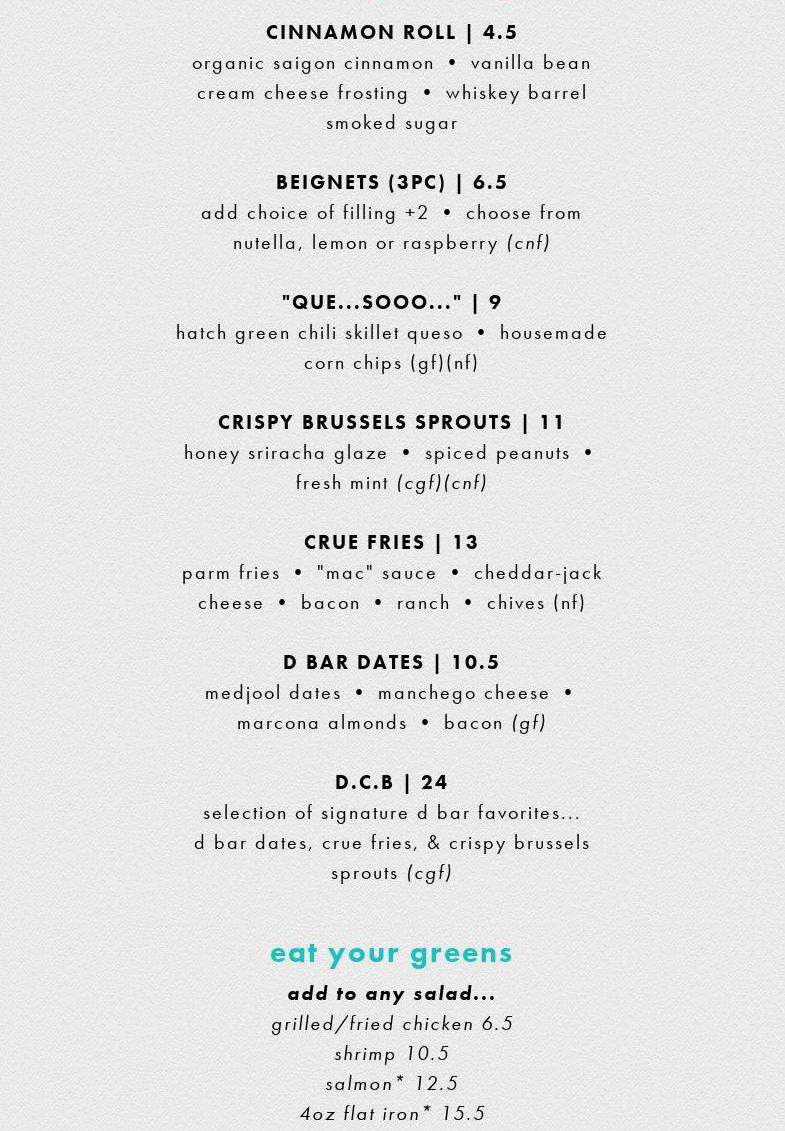 CINNAMON ROLL | 4.5
organic saigon cinnamon • vanilla bean cream cheese frosting • whiskey barrel smoked sugar

BEIGNETS (3PC) | 6.5
add choice of filling +2 • choose from nutella, lemon or raspberry (cnf)

"QUE...SOOO..." | 9
hatch green chili skillet queso • housemade corn chips (gf)(nf)

CRISPY BRUSSELS SPROUTS | 11
honey sriracha glaze • spiced peanuts • fresh mint (cgf)(cnf)

CRUE FRIES | 13
parm fries • "mac" sauce • cheddar-jack cheese • bacon • ranch • chives (nf)

D BAR DATES | 10.5
medjool dates • manchego cheese • marcona almonds • bacon (gf)

D.C.B | 24
selection of signature d bar favorites... d bar dates, crue fries, & crispy brussels sprouts (cgf)

eat your greens
add to any salad...
grilled/fried chicken 6.5
shrimp 10.5
salmon* 12.5
4oz flat iron* 15.5